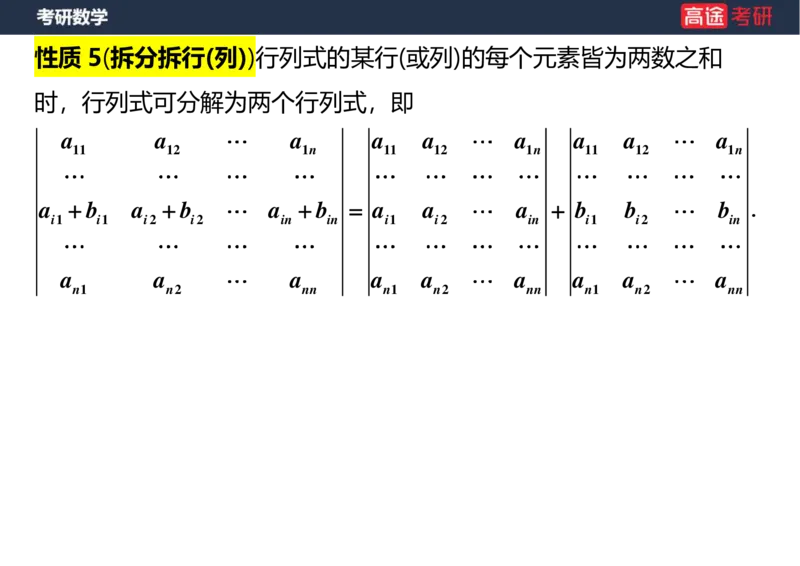 考研数学

高途考研

性质 5(拆分拆行(列))行列式的某行(或列)的每个元素皆为两数之和时，行列式可分解为两个行列式，即

$\begin{vmatrix} a_{11} & a_{12} & \cdots & a_{1n} \\ \cdots & \cdots & \cdots & \cdots \\ a_{i1}+b_{i1} & a_{i2}+b_{i2} & \cdots & a_{in}+b_{in} \\ \cdots & \cdots & \cdots & \cdots \\ a_{n1} & a_{n2} & \cdots & a_{nn} \end{vmatrix} = \begin{vmatrix} a_{11} & a_{12} & \cdots & a_{1n} \\ \cdots & \cdots & \cdots & \cdots \\ a_{i1} & a_{i2} & \cdots & a_{in} \\ \cdots & \cdots & \cdots & \cdots \\ a_{n1} & a_{n2} & \cdots & a_{nn} \end{vmatrix} + \begin{vmatrix} a_{11} & a_{12} & \cdots & a_{1n} \\ \cdots & \cdots & \cdots & \cdots \\ b_{i1} & b_{i2} & \cdots & b_{in} \\ \cdots & \cdots & \cdots & \cdots \\ a_{n1} & a_{n2} & \cdots & a_{nn} \end{vmatrix}.$